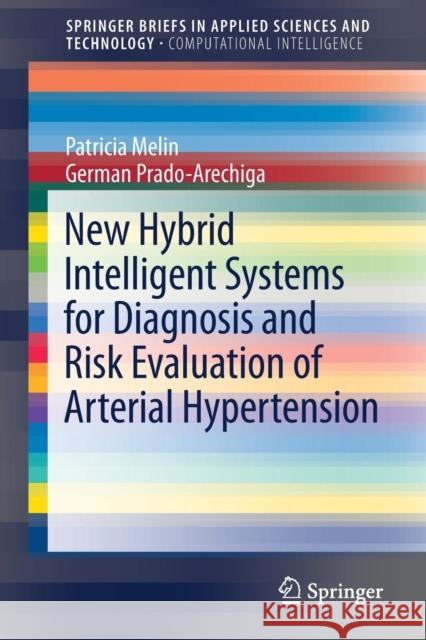 SPRINGER BRIEFS IN APPLIED SCIENCES AND TECHNOLOGY · COMPUTATIONAL INTELLIGENCE

Patricia Melin
German Prado-Arechiga

New Hybrid Intelligent Systems for Diagnosis and Risk Evaluation of Arterial Hypertension

Springer